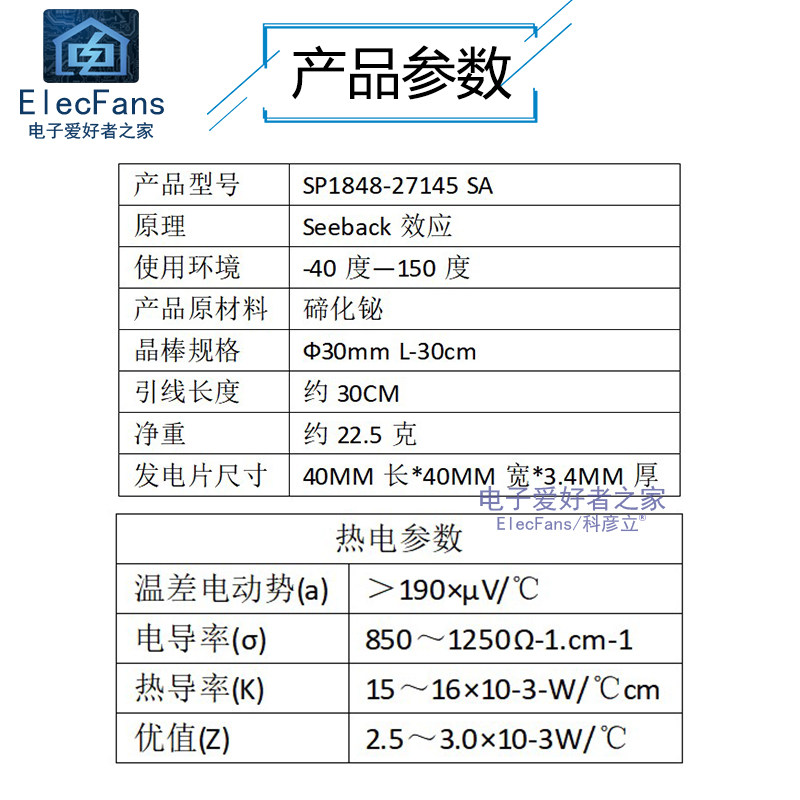 ElecFans
电子爱好者之家

产品参数

| 产品型号 | SP1848-27145 SA |
|---|---|
| 原理 | Seeback 效应 |
| 使用环境 | -40 度—150 度 |
| 产品原材料 | 碲化铋 |
| 晶棒规格 | Φ30mm L-30cm |
| 引线长度 | 约 30CM |
| 净重 | 约 22.5 克 |
| 发电片尺寸 | 40MM 长*40MM 宽*3.4MM 厚 |

电子爱好者之家
ElecFans/科彦立®

| 热电参数 | |
|---|---|
| 温差电动势(a) | ＞190×μV/℃ |
| 电导率(σ) | 850～1250Ω-1.cm-1 |
| 热导率(K) | 15～16×10-3-W/℃cm |
| 优值(Z) | 2.5～3.0×10-3W/℃ |